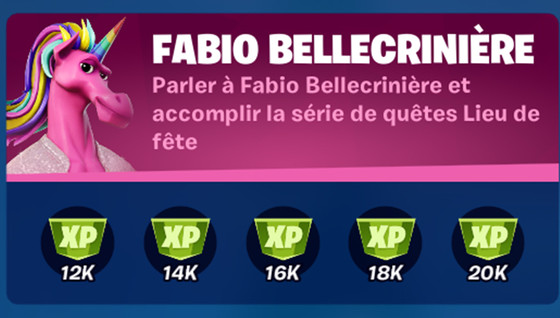 FABIO BELLECRINIÈRE

Parler à Fabio Bellecrinière et accomplir la série de quêtes Lieu de fête

XP
12K

XP
14K

XP
16K

XP
18K

XP
20K